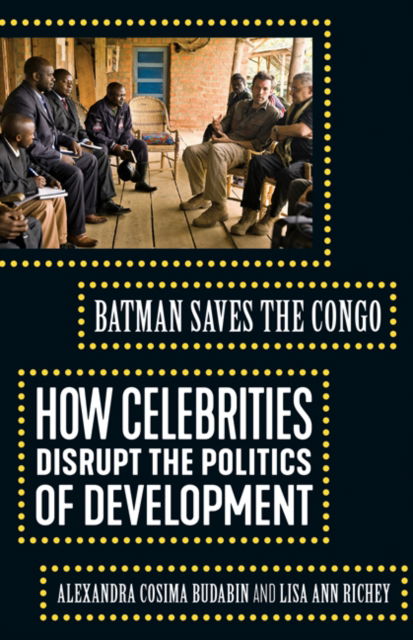 BATMAN SAVES THE CONGO

HOW CELEBRITIES DISRUPT THE POLITICS OF DEVELOPMENT

ALEXANDRA COSIMA BUDABIN AND LISA ANN RICHEY